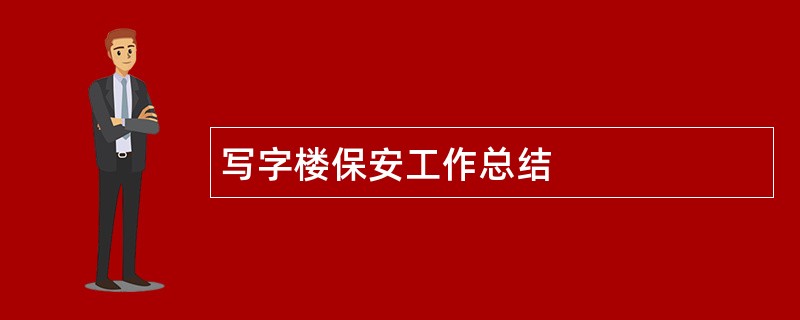 写字楼保安工作总结